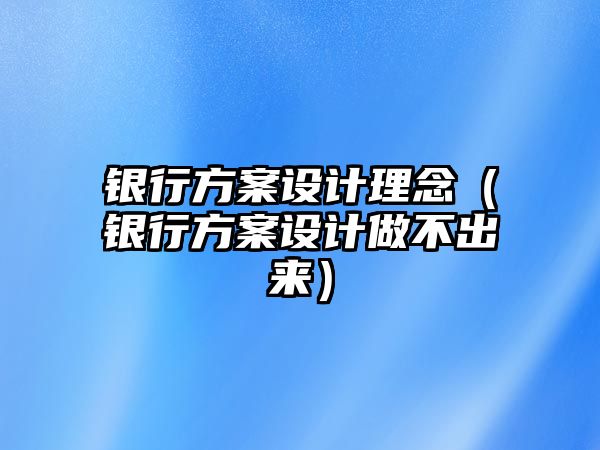 银行方案设计理念（银行方案设计做不出来）